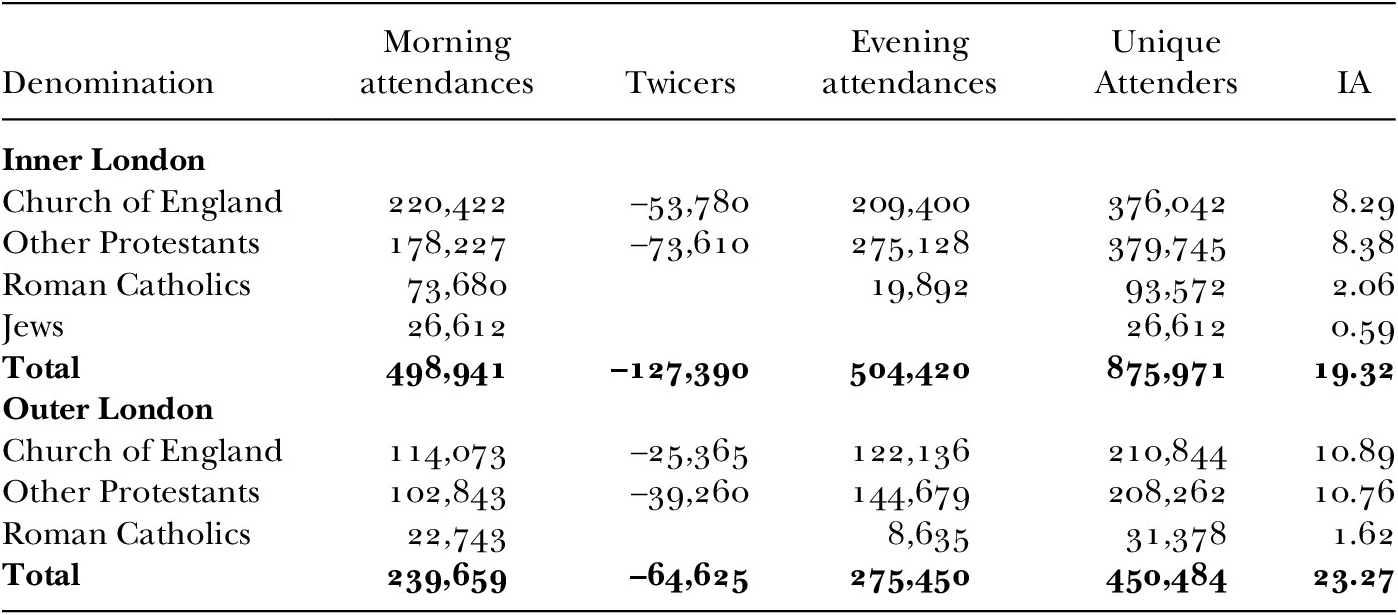 | Denomination | Morning attendances | Twicers | Evening attendances | Unique Attenders | IA |
|---|---|---|---|---|---|
| Inner London | | | | | |
| Church of England | 220,422 | –53,780 | 209,400 | 376,042 | 8.29 |
| Other Protestants | 178,227 | –73,610 | 275,128 | 379,745 | 8.38 |
| Roman Catholics | 73,680 | | 19,892 | 93,572 | 2.06 |
| Jews | 26,612 | | | 26,612 | 0.59 |
| Total | 498,941 | –127,390 | 504,420 | 875,971 | 19.32 |
| Outer London | | | | | |
| Church of England | 114,073 | –25,365 | 122,136 | 210,844 | 10.89 |
| Other Protestants | 102,843 | –39,260 | 144,679 | 208,262 | 10.76 |
| Roman Catholics | 22,743 | | 8,635 | 31,378 | 1.62 |
| Total | 239,659 | –64,625 | 275,450 | 450,484 | 23.27 |